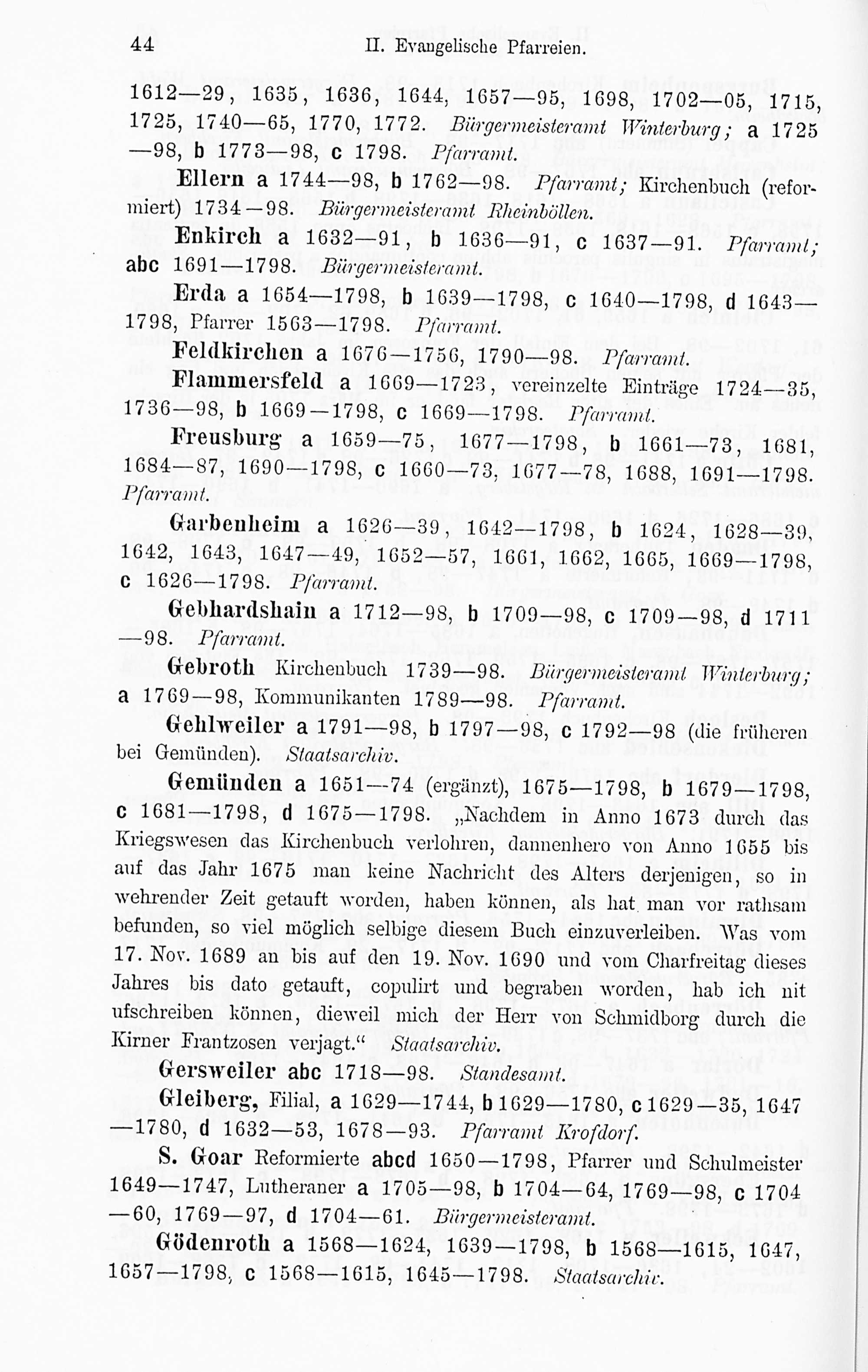 44 II. Evangelische Pfarreien.

1612—29, 1635, 1636, 1644, 1657—95, 1698, 1702—05, 1715, 1725, 1740—65, 1770, 1772. Bürgermeisteramt Winterburg; a 1725—98, b 1773—98, c 1798. Pfarramt.

Ellern a 1744—98, b 1762—98. Pfarramt; Kirchenbuch (reformiert) 1734—98. Bürgermeisteramt Rheinböllen.

Enkirch a 1632—91, b 1636—91, c 1637—91. Pfarramt; abc 1691—1798. Bürgermeisteramt.

Erda a 1654—1798, b 1639—1798, c 1640—1798, d 1643—1798, Pfarrer 1563—1798. Pfarramt.

Feldkirchen a 1676—1756, 1790—98. Pfarramt.

Flammersfeld a 1669—1723, vereinzelte Einträge 1724—35, 1736—98, b 1669—1798, c 1669—1798. Pfarramt.

Freusburg a 1659—75, 1677—1798, b 1661—73, 1681, 1684—87, 1690—1798, c 1660—73, 1677—78, 1688, 1691—1798. Pfarramt.

Garbenheim a 1626—39, 1642—1798, b 1624, 1628—39, 1642, 1643, 1647—49, 1652—57, 1661, 1662, 1665, 1669—1798, c 1626—1798. Pfarramt.

Gebhardshain a 1712—98, b 1709—98, c 1709—98, d 1711—98. Pfarramt.

Gebroth Kirchenbuch 1739—98. Bürgermeisteramt Winterburg; a 1769—98, Kommunikanten 1789—98. Pfarramt.

Gehlweiler a 1791—98, b 1797—98, c 1792—98 (die früheren bei Gemünden). Staatsarchiv.

Gemünden a 1651—74 (ergänzt), 1675—1798, b 1679—1798, c 1681—1798, d 1675—1798. „Nachdem in Anno 1673 durch das Kriegswesen das Kirchenbuch verlohren, dannenhero von Anno 1655 bis auf das Jahr 1675 man keine Nachricht des Alters derjenigen, so in wehrender Zeit getauft worden, haben können, als hat man vor rathsam befunden, so viel möglich selbige diesem Buch einzuverleiben. Was vom 17. Nov. 1689 an bis auf den 19. Nov. 1690 und vom Charfreitag dieses Jahres bis dato getauft, copulirt und begraben worden, hab ich nit ufschreiben können, dieweil mich der Herr von Schmidborg durch die Kirner Frantzosen verjagt.“ Staatsarchiv.

Gersweiler abc 1718—98. Standesamt.

Gleiberg, Filial, a 1629—1744, b 1629—1780, c 1629—35, 1647—1780, d 1632—53, 1678—93. Pfarramt Krofdorf.

S. Goar Reformierte abcd 1650—1798, Pfarrer und Schulmeister 1649—1747, Lutheraner a 1705—98, b 1704—64, 1769—98, c 1704—60, 1769—97, d 1704—61. Bürgermeisteramt.

Gödenroth a 1568—1624, 1639—1798, b 1568—1615, 1647, 1657—1798, c 1568—1615, 1645—1798. Staatsarchiv.